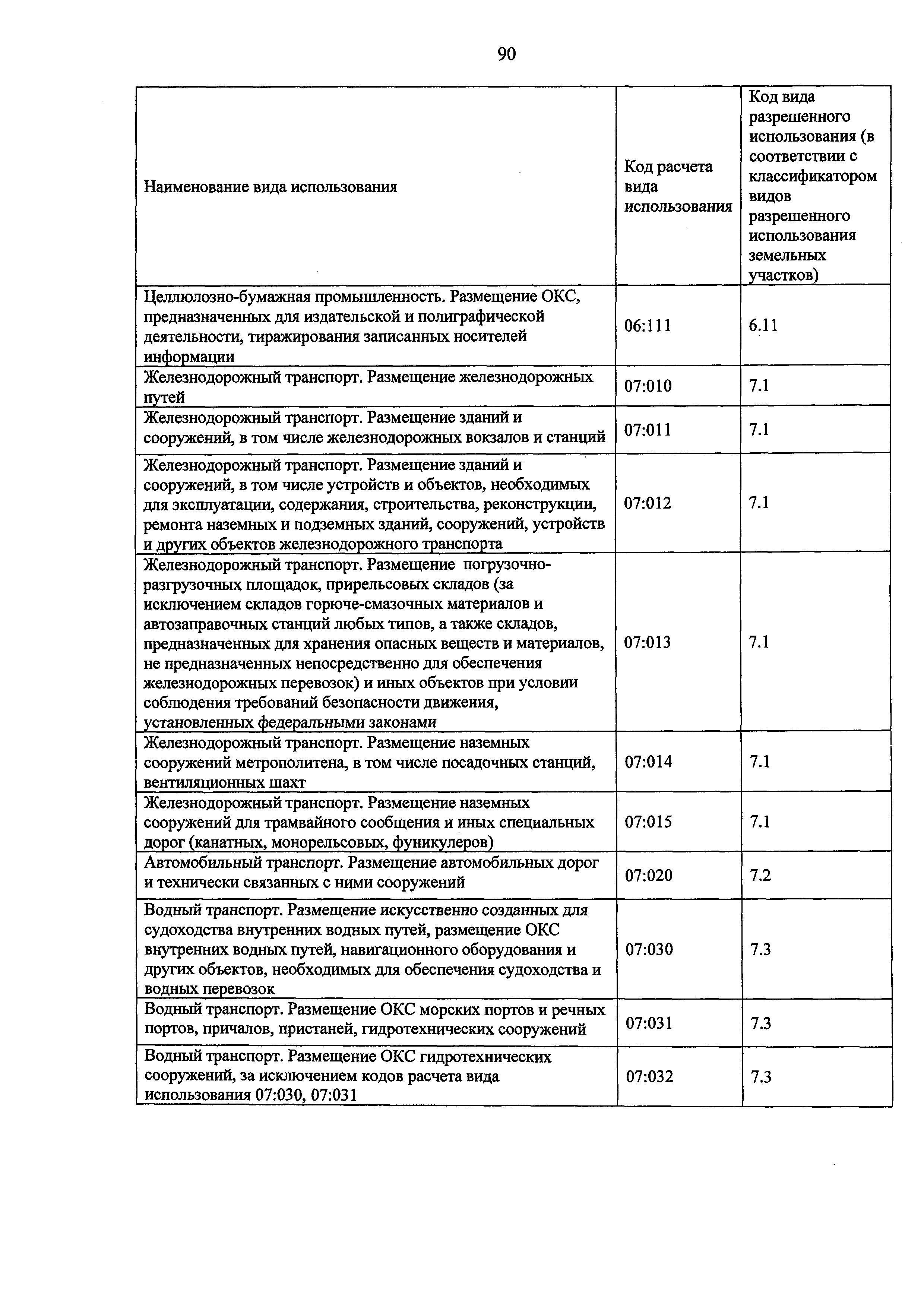 90

| Наименование вида использования | Код расчета вида использования | Код вида разрешенного использования (в соответствии с классификатором видов разрешенного использования земельных участков) |
|---|---|---|
| Целлюлозно-бумажная промышленность. Размещение ОКС, предназначенных для издательской и полиграфической деятельности, тиражирования записанных носителей информации | 06:111 | 6.11 |
| Железнодорожный транспорт. Размещение железнодорожных путей | 07:010 | 7.1 |
| Железнодорожный транспорт. Размещение зданий и сооружений, в том числе железнодорожных вокзалов и станций | 07:011 | 7.1 |
| Железнодорожный транспорт. Размещение зданий и сооружений, в том числе устройств и объектов, необходимых для эксплуатации, содержания, строительства, реконструкции, ремонта наземных и подземных зданий, сооружений, устройств и других объектов железнодорожного транспорта | 07:012 | 7.1 |
| Железнодорожный транспорт. Размещение погрузочно-разгрузочных площадок, прирельсовых складов (за исключением складов горюче-смазочных материалов и автозаправочных станций любых типов, а также складов, предназначенных для хранения опасных веществ и материалов, не предназначенных непосредственно для обеспечения железнодорожных перевозок) и иных объектов при условии соблюдения требований безопасности движения, установленных федеральными законами | 07:013 | 7.1 |
| Железнодорожный транспорт. Размещение наземных сооружений метрополитена, в том числе посадочных станций, вентиляционных шахт | 07:014 | 7.1 |
| Железнодорожный транспорт. Размещение наземных сооружений для трамвайного сообщения и иных специальных дорог (канатных, монорельсовых, фуникулеров) | 07:015 | 7.1 |
| Автомобильный транспорт. Размещение автомобильных дорог и технически связанных с ними сооружений | 07:020 | 7.2 |
| Водный транспорт. Размещение искусственно созданных для судоходства внутренних водных путей, размещение ОКС внутренних водных путей, навигационного оборудования и других объектов, необходимых для обеспечения судоходства и водных перевозок | 07:030 | 7.3 |
| Водный транспорт. Размещение ОКС морских портов и речных портов, причалов, пристаней, гидротехнических сооружений | 07:031 | 7.3 |
| Водный транспорт. Размещение ОКС гидротехнических сооружений, за исключением кодов расчета вида использования 07:030, 07:031 | 07:032 | 7.3 |